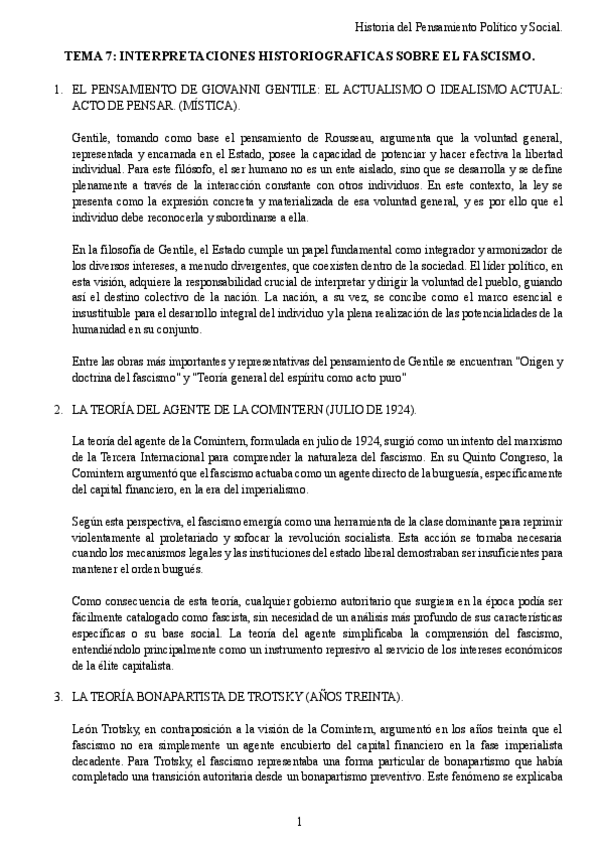 Historia del Pensamiento Político y Social.

TEMA 7: INTERPRETACIONES HISTORIOGRAFICAS SOBRE EL FASCISMO.

1. EL PENSAMIENTO DE GIOVANNI GENTILE: EL ACTUALISMO O IDEALISMO ACTUAL: ACTO DE PENSAR. (MÍSTICA).

Gentile, tomando como base el pensamiento de Rousseau, argumenta que la voluntad general, representada y encarnada en el Estado, posee la capacidad de potenciar y hacer efectiva la libertad individual. Para este filósofo, el ser humano no es un ente aislado, sino que se desarrolla y se define plenamente a través de la interacción constante con otros individuos. En este contexto, la ley se presenta como la expresión concreta y materializada de esa voluntad general, y es por ello que el individuo debe reconocerla y subordinarse a ella.

En la filosofía de Gentile, el Estado cumple un papel fundamental como integrador y armonizador de los diversos intereses, a menudo divergentes, que coexisten dentro de la sociedad. El líder político, en esta visión, adquiere la responsabilidad crucial de interpretar y dirigir la voluntad del pueblo, guiando así el destino colectivo de la nación. La nación, a su vez, se concibe como el marco esencial e insustituible para el desarrollo integral del individuo y la plena realización de las potencialidades de la humanidad en su conjunto.

Entre las obras más importantes y representativas del pensamiento de Gentile se encuentran "Origen y doctrina del fascismo" y "Teoría general del espíritu como acto puro"

2. LA TEORÍA DEL AGENTE DE LA COMINTERN (JULIO DE 1924).

La teoría del agente de la Comintern, formulada en julio de 1924, surgió como un intento del marxismo de la Tercera Internacional para comprender la naturaleza del fascismo. En su Quinto Congreso, la Comintern argumentó que el fascismo actuaba como un agente directo de la burguesía, específicamente del capital financiero, en la era del imperialismo.

Según esta perspectiva, el fascismo emergía como una herramienta de la clase dominante para reprimir violentamente al proletariado y sofocar la revolución socialista. Esta acción se tornaba necesaria cuando los mecanismos legales y las instituciones del estado liberal demostraban ser insuficientes para mantener el orden burgués.

Como consecuencia de esta teoría, cualquier gobierno autoritario que surgiera en la época podía ser fácilmente catalogado como fascista, sin necesidad de un análisis más profundo de sus características específicas o su base social. La teoría del agente simplificaba la comprensión del fascismo, entendiéndolo principalmente como un instrumento represivo al servicio de los intereses económicos de la élite capitalista.

3. LA TEORÍA BONAPARTISTA DE TROTSKY (AÑOS TREINTA).

León Trotsky, en contraposición a la visión de la Comintern, argumentó en los años treinta que el fascismo no era simplemente un agente encubierto del capital financiero en la fase imperialista decadente. Para Trotsky, el fascismo representaba una forma particular de bonapartismo que había completado una transición autoritaria desde un bonapartismo preventivo. Este fenómeno se explicaba

1